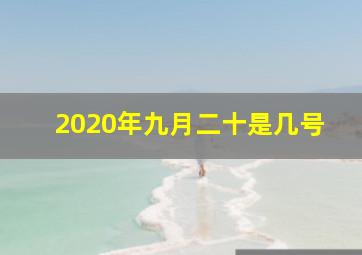 2020年九月二十是几号